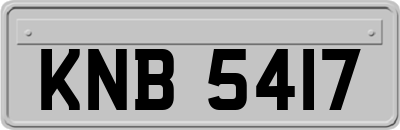 KNB 5417